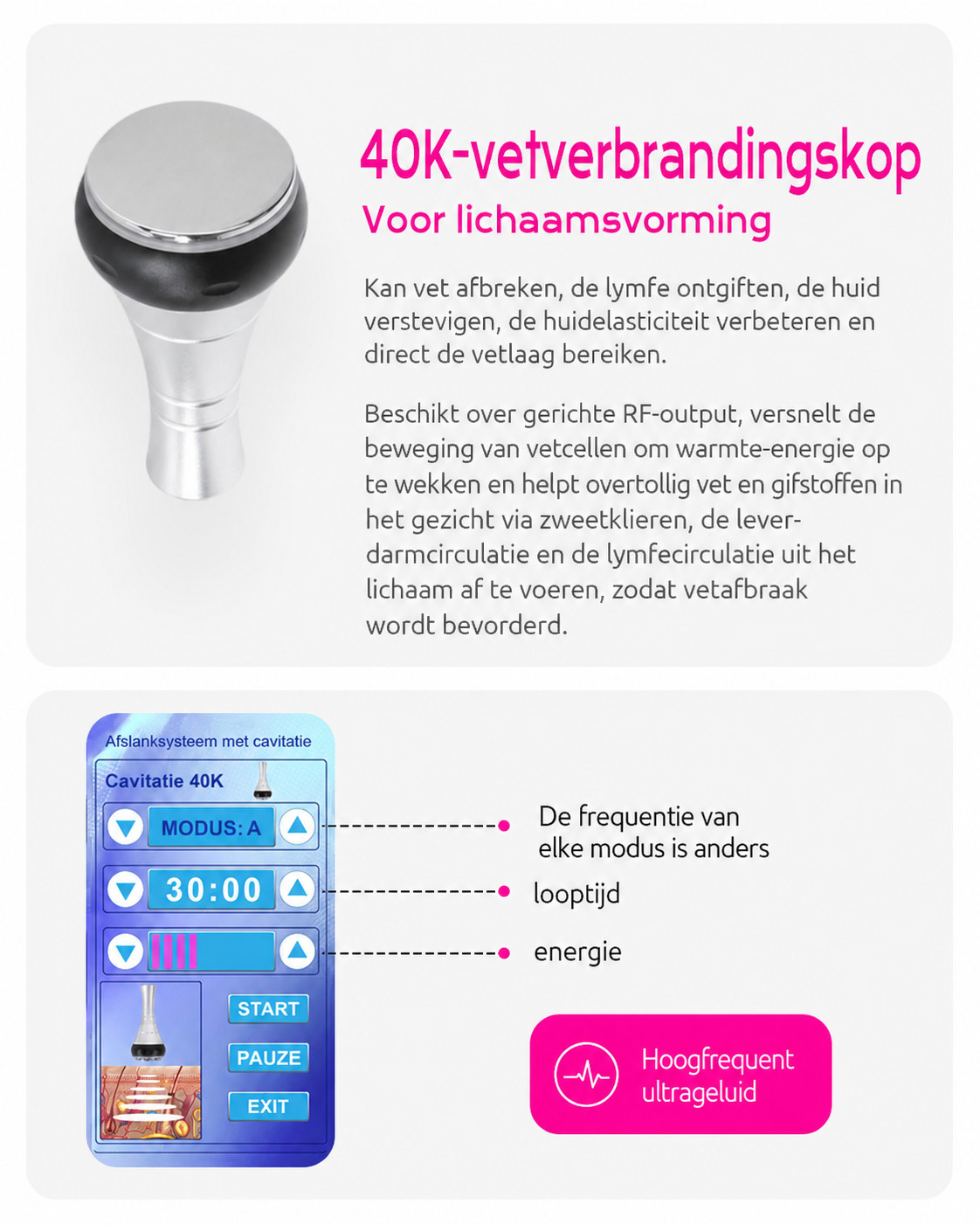 40K-vetverbrandingskop
Voor lichaamsvorming

Kan vet afbreken, de lymfe ontgiften, de huid verstevigen, de huidelasticiteit verbeteren en direct de vetlaag bereiken.

Beschikt over gerichte RF-output, versnelt de beweging van vetcellen om warmte-energie op te wekken en helpt overtollig vet en gifstoffen in het gezicht via zweetklieren, de lever-darmcirculatie en de lymfecirculatie uit het lichaam af te voeren, zodat vetafbraak wordt bevorderd.

Afslanksysteem met cavitatie
Cavitatie 40K
MODUS: A
30:00
START
PAUZE
EXIT

De frequentie van elke modus is anders
looptijd
energie

Hoogfrequent ultrageluid